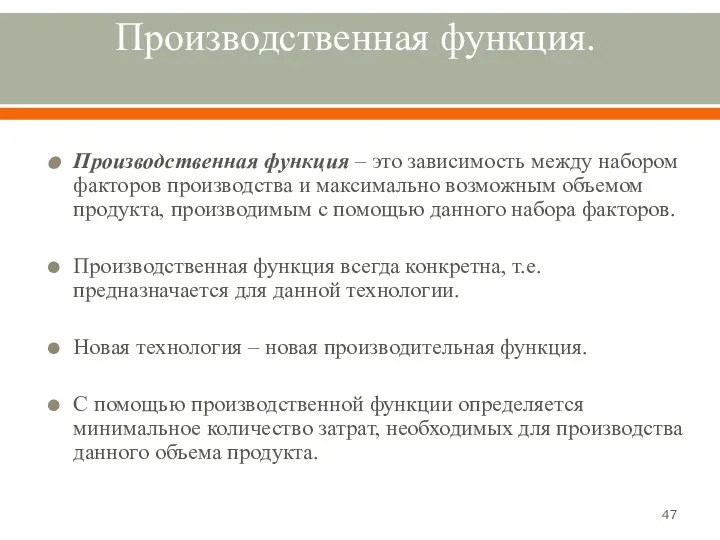 Производственная функция.

Производственная функция – это зависимость между набором факторов производства и максимально возможным объемом продукта, производимым с помощью данного набора факторов.

Производственная функция всегда конкретна, т.е. предназначается для данной технологии.

Новая технология – новая производительная функция.

С помощью производственной функции определяется минимальное количество затрат, необходимых для производства данного объема продукта.

47